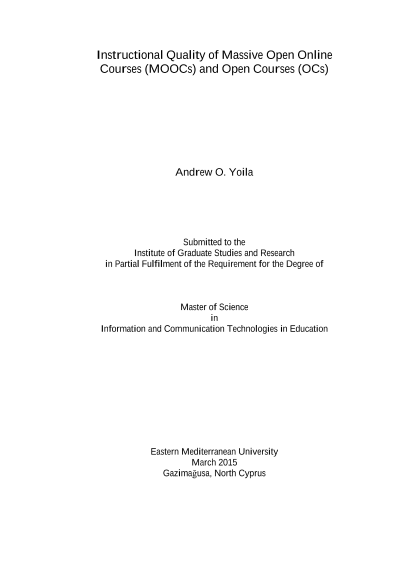 Instructional Quality of Massive Open Online Courses (MOOCs) and Open Courses (OCs)

Andrew O. Yoila

Submitted to the
Institute of Graduate Studies and Research
in Partial Fulfilment of the Requirement for the Degree of

Master of Science
in
Information and Communication Technologies in Education

Eastern Mediterranean University
March 2015
Gazimağusa, North Cyprus